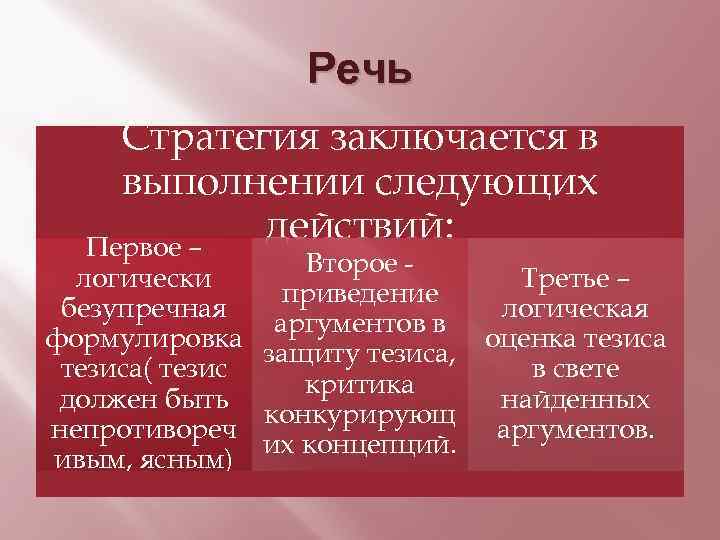 Речь

Стратегия заключается в выполнении следующих действий:

Первое – логически безупречная формулировка тезиса( тезис должен быть непротиворечивым, ясным)

Второе - приведение аргументов в защиту тезиса, критика конкурирующих концепций.

Третье – логическая оценка тезиса в свете найденных аргументов.